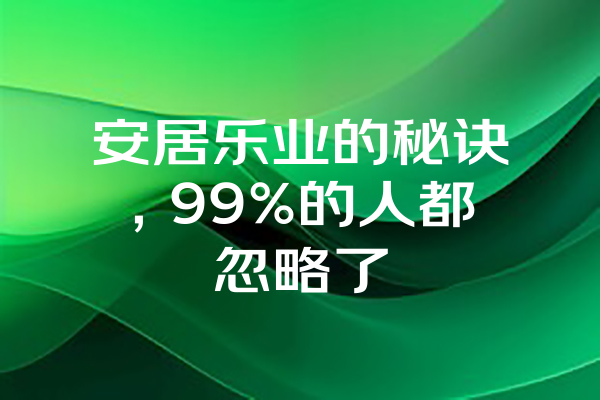 安居乐业的秘诀，99%的人都忽略了